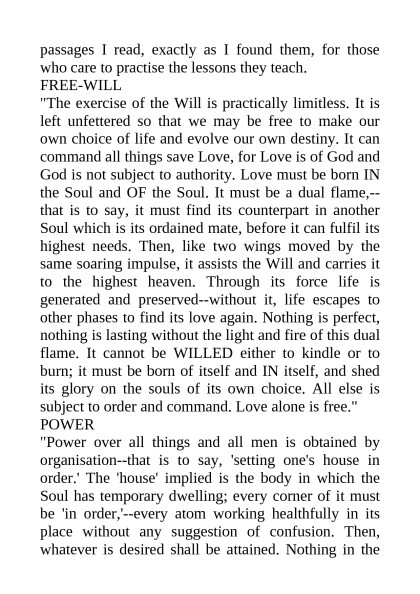 passages I read, exactly as I found them, for those who care to practise the lessons they teach.

FREE-WILL

"The exercise of the Will is practically limitless. It is left unfettered so that we may be free to make our own choice of life and evolve our own destiny. It can command all things save Love, for Love is of God and God is not subject to authority. Love must be born IN the Soul and OF the Soul. It must be a dual flame,--that is to say, it must find its counterpart in another Soul which is its ordained mate, before it can fulfil its highest needs. Then, like two wings moved by the same soaring impulse, it assists the Will and carries it to the highest heaven. Through its force life is generated and preserved--without it, life escapes to other phases to find its love again. Nothing is perfect, nothing is lasting without the light and fire of this dual flame. It cannot be WILLED either to kindle or to burn; it must be born of itself and IN itself, and shed its glory on the souls of its own choice. All else is subject to order and command. Love alone is free."

POWER

"Power over all things and all men is obtained by organisation--that is to say, 'setting one's house in order.' The 'house' implied is the body in which the Soul has temporary dwelling; every corner of it must be 'in order,'--every atom working healthfully in its place without any suggestion of confusion. Then, whatever is desired shall be attained. Nothing in the